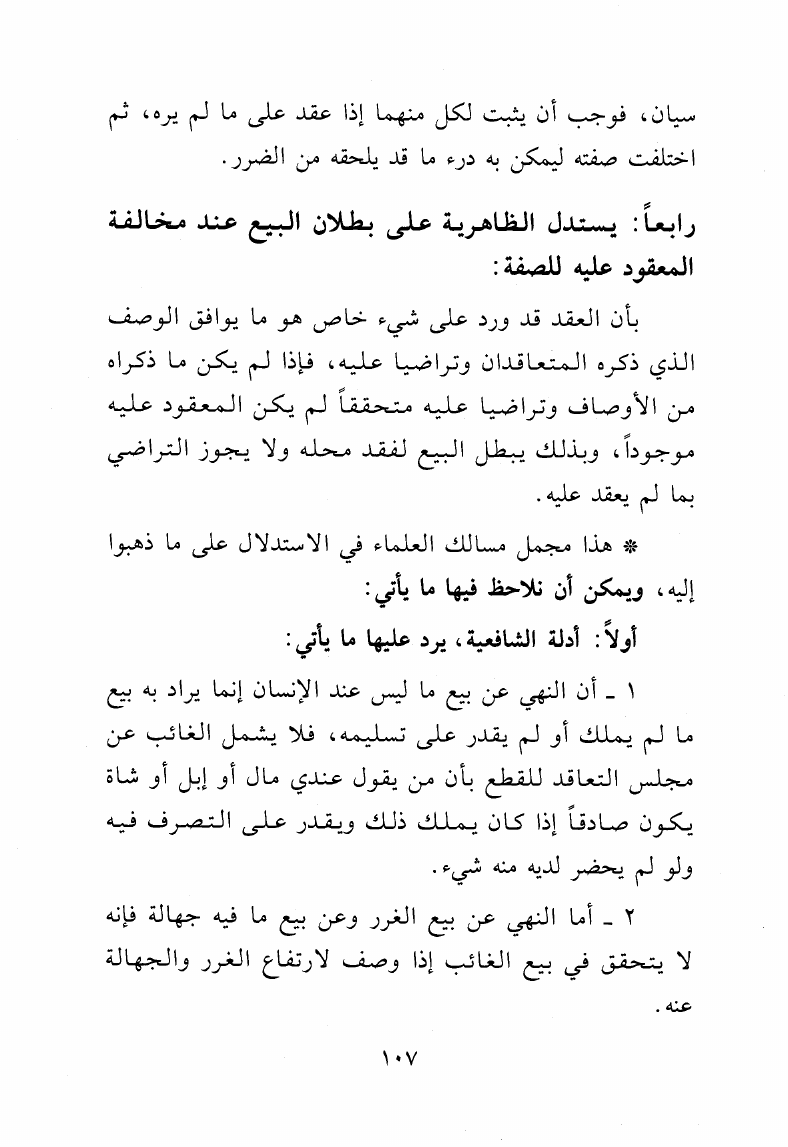 سيان، فوجب أن يثبت لكل منهما إذا عقد على ما لم يره، ثم اختلفت صفته ليمكن به درء ما قد يلحقه من الضرر.

رابعاً: يستدل الظاهرية على بطلان البيع عند مخالفة المعقود عليه للصفة:

بأن العقد قد ورد على شيء خاص هو ما يوافق الوصف الذي ذكره المتعاقدان وتراضيا عليه، فإذا لم يكن ما ذكراه من الأوصاف وتراضيا عليه متحققاً لم يكن المعقود عليه موجوداً، وبذلك يبطل البيع لفقد محله ولا يجوز التراضي بما لم يعقد عليه.

* هذا مجمل مسالك العلماء في الاستدلال على ما ذهبوا إليه، ويمكن أن نلاحظ فيها ما يأتي:

أولاً: أدلة الشافعية، يرد عليها ما يأتي:

١ ـ أن النهي عن بيع ما ليس عند الإنسان إنما يراد به بيع ما لم يملك أو لم يقدر على تسليمه، فلا يشمل الغائب عن مجلس التعاقد للقطع بأن من يقول عندي مال أو إبل أو شاة يكون صادقاً إذا كان يملك ذلك ويقدر على التصرف فيه ولو لم يحضر لديه منه شيء.

٢ ـ أما النهي عن بيع الغرر وعن بيع ما فيه جهالة فإنه لا يتحقق في بيع الغائب إذا وصف لارتفاع الغرر والجهالة عنه.

١٠٧